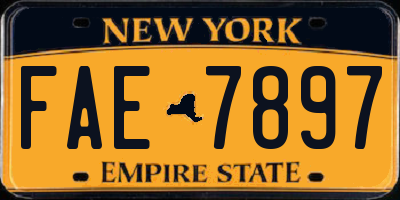 NEW YORK

FAE 7897

EMPIRE STATE